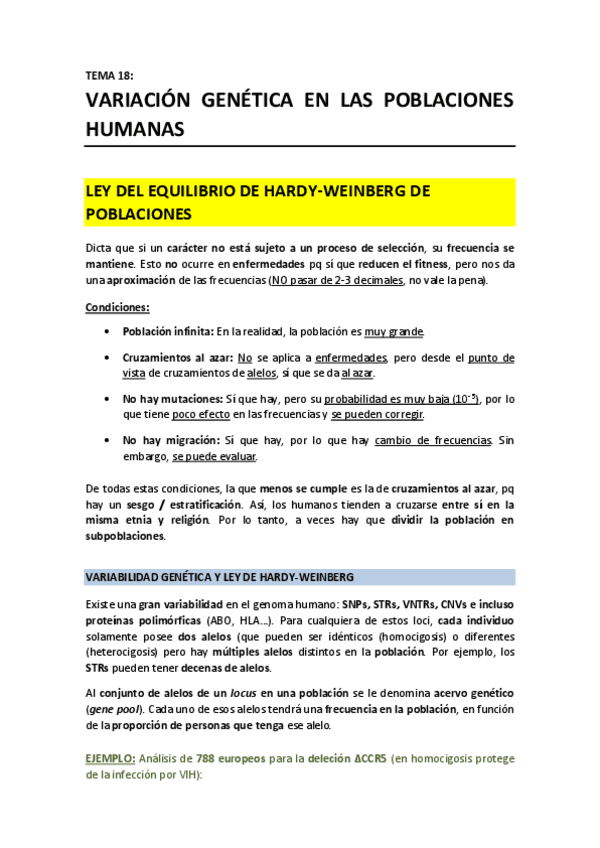 TEMA 18:

VARIACIÓN GENÉTICA EN LAS POBLACIONES HUMANAS

LEY DEL EQUILIBRIO DE HARDY-WEINBERG DE POBLACIONES

Dicta que si un carácter no está sujeto a un proceso de selección, su frecuencia se mantiene. Esto no ocurre en enfermedades pq sí que reducen el fitness, pero nos da una aproximación de las frecuencias (NO pasar de 2-3 decimales, no vale la pena).

Condiciones:

• Población infinita: En la realidad, la población es muy grande.

• Cruzamientos al azar: No se aplica a enfermedades, pero desde el punto de vista de cruzamientos de alelos, sí que se da al azar.

• No hay mutaciones: Sí que hay, pero su probabilidad es muy baja ($10^{-5}$), por lo que tiene poco efecto en las frecuencias y se pueden corregir.

• No hay migración: Sí que hay, por lo que hay cambio de frecuencias. Sin embargo, se puede evaluar.

De todas estas condiciones, la que menos se cumple es la de cruzamientos al azar, pq hay un sesgo / estratificación. Así, los humanos tienden a cruzarse entre sí en la misma etnia y religión. Por lo tanto, a veces hay que dividir la población en subpoblaciones.

VARIABILIDAD GENÉTICA Y LEY DE HARDY-WEINBERG

Existe una gran variabilidad en el genoma humano: SNPs, STRs, VNTRs, CNVs e incluso proteínas polimórficas (ABO, HLA...). Para cualquiera de estos loci, cada individuo solamente posee dos alelos (que pueden ser idénticos (homocigosis) o diferentes (heterocigosis) pero hay múltiples alelos distintos en la población. Por ejemplo, los STRs pueden tener decenas de alelos.

Al conjunto de alelos de un locus en una población se le denomina acervo genético (gene pool). Cada uno de esos alelos tendrá una frecuencia en la población, en función de la proporción de personas que tenga ese alelo.

EJEMPLO: Análisis de 788 europeos para la deleción ΔCCR5 (en homocigosis protege de la infección por VIH):